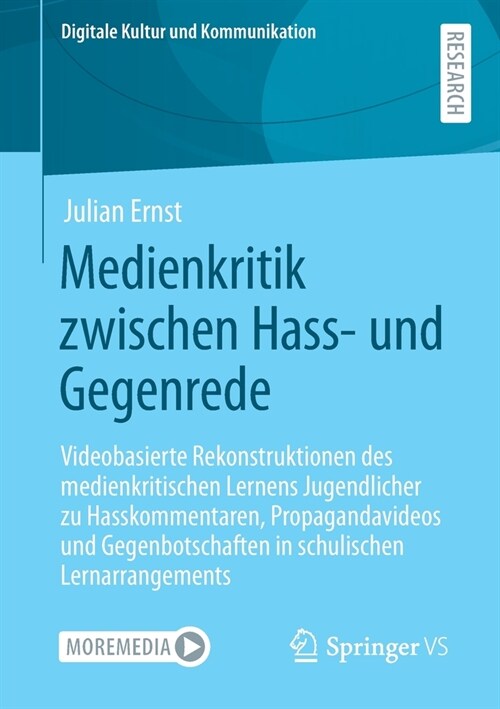 Digitale Kultur und Kommunikation

RESEARCH

Julian Ernst

Medienkritik zwischen Hass- und Gegenrede

Videobasierte Rekonstruktionen des medienkritischen Lernens Jugendlicher zu Hasskommentaren, Propagandavideos und Gegenbotschaften in schulischen Lernarrangements

MOREMEDIA

Springer VS